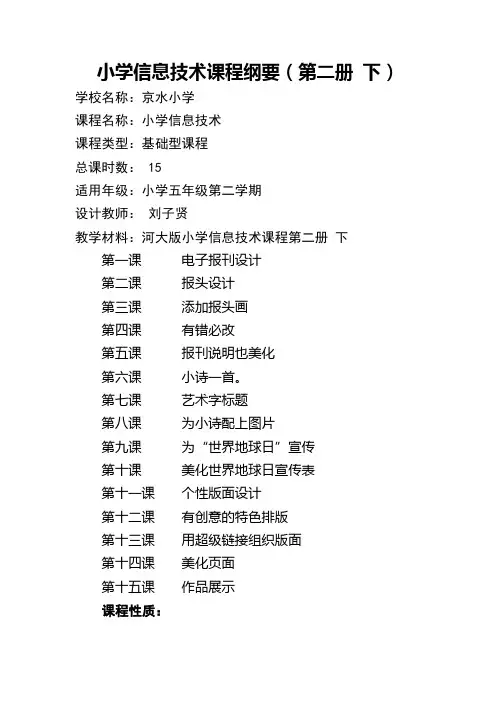 小学信息技术课程纲要（第二册 下）

学校名称：京水小学

课程名称：小学信息技术

课程类型：基础型课程

总课时数： 15

适用年级：小学五年级第二学期

设计教师： 刘子贤

教学材料：河大版小学信息技术课程第二册 下

第一课 电子报刊设计

第二课 报头设计

第三课 添加报头画

第四课 有错必改

第五课 报刊说明也美化

第六课 小诗一首。

第七课 艺术字标题

第八课 为小诗配上图片

第九课 为“世界地球日”宣传

第十课 美化世界地球日宣传表

第十一课 个性版面设计

第十二课 有创意的特色排版

第十三课 用超级链接组织版面

第十四课 美化页面

第十五课 作品展示

课程性质：